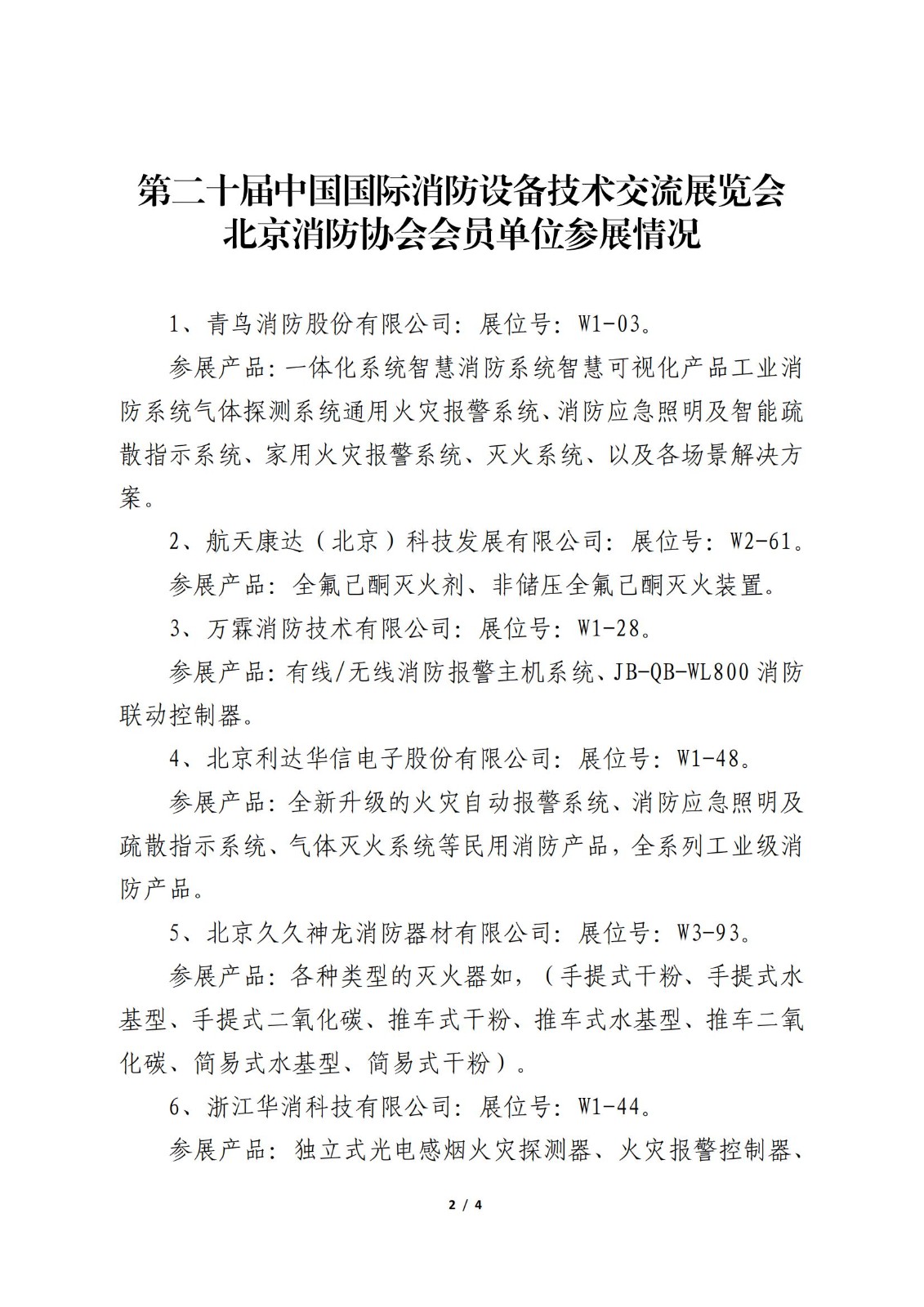 第二十届中国国际消防设备技术交流展览会
北京消防协会会员单位参展情况

1、青鸟消防股份有限公司：展位号：W1-03。

参展产品：一体化系统智慧消防系统智慧可视化产品工业消防系统气体探测系统通用火灾报警系统、消防应急照明及智能疏散指示系统、家用火灾报警系统、灭火系统、以及各场景解决方案。

2、航天康达（北京）科技发展有限公司：展位号：W2-61。

参展产品：全氟己酮灭火剂、非储压全氟己酮灭火装置。

3、万霖消防技术有限公司：展位号：W1-28。

参展产品：有线/无线消防报警主机系统、JB-QB-WL800 消防联动控制器。

4、北京利达华信电子股份有限公司：展位号：W1-48。

参展产品：全新升级的火灾自动报警系统、消防应急照明及疏散指示系统、气体灭火系统等民用消防产品，全系列工业级消防产品。

5、北京久久神龙消防器材有限公司：展位号：W3-93。

参展产品：各种类型的灭火器如，（手提式干粉、手提式水基型、手提式二氧化碳、推车式干粉、推车式水基型、推车二氧化碳、简易式水基型、简易式干粉）。

6、浙江华消科技有限公司：展位号：W1-44。

参展产品：独立式光电感烟火灾探测器、火灾报警控制器、

2 / 4